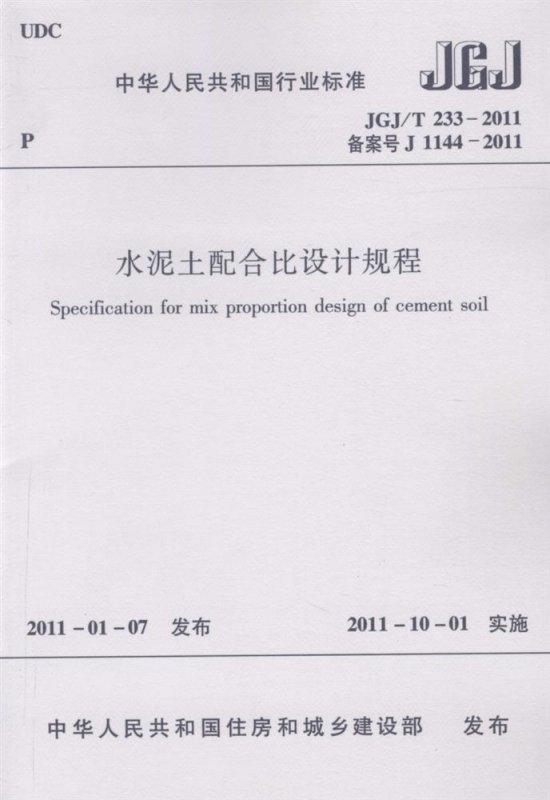 UDC

中华人民共和国行业标准

JGJ

P

JGJ/T 233-2011
备案号J 1144-2011

水泥土配合比设计规程

Specification for mix proportion design of cement soil

2011-01-07 发布

2011-10-01 实施

中华人民共和国住房和城乡建设部 发布